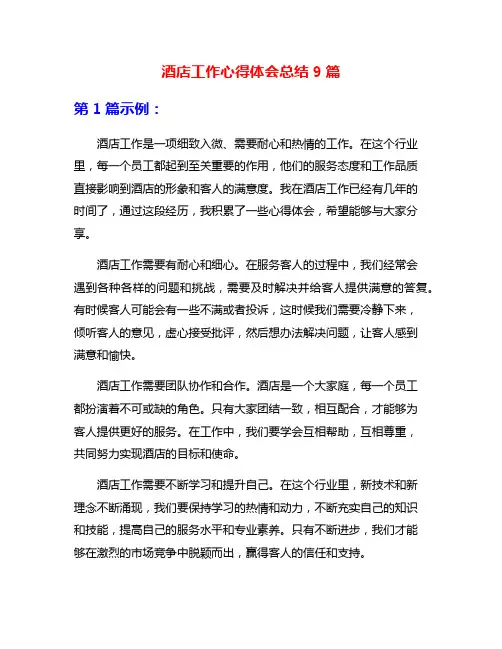 酒店工作心得体会总结 9 篇

第 1 篇示例：

酒店工作是一项细致入微、需要耐心和热情的工作。在这个行业里，每一个员工都起到至关重要的作用，他们的服务态度和工作品质直接影响到酒店的形象和客人的满意度。我在酒店工作已经有几年的时间了，通过这段经历，我积累了一些心得体会，希望能够与大家分享。

酒店工作需要有耐心和细心。在服务客人的过程中，我们经常会遇到各种各样的问题和挑战，需要及时解决并给客人提供满意的答复。有时候客人可能会有一些不满或者投诉，这时候我们需要冷静下来，倾听客人的意见，虚心接受批评，然后想办法解决问题，让客人感到满意和愉快。

酒店工作需要团队协作和合作。酒店是一个大家庭，每一个员工都扮演着不可或缺的角色。只有大家团结一致，相互配合，才能够为客人提供更好的服务。在工作中，我们要学会互相帮助，互相尊重，共同努力实现酒店的目标和使命。

酒店工作需要不断学习和提升自己。在这个行业里，新技术和新理念不断涌现，我们要保持学习的热情和动力，不断充实自己的知识和技能，提高自己的服务水平和专业素养。只有不断进步，我们才能够在激烈的市场竞争中脱颖而出，赢得客人的信任和支持。